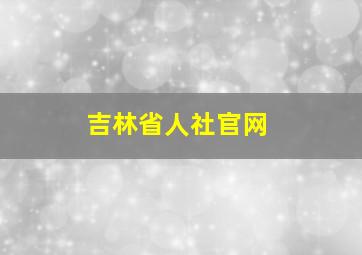 吉林省人社官网